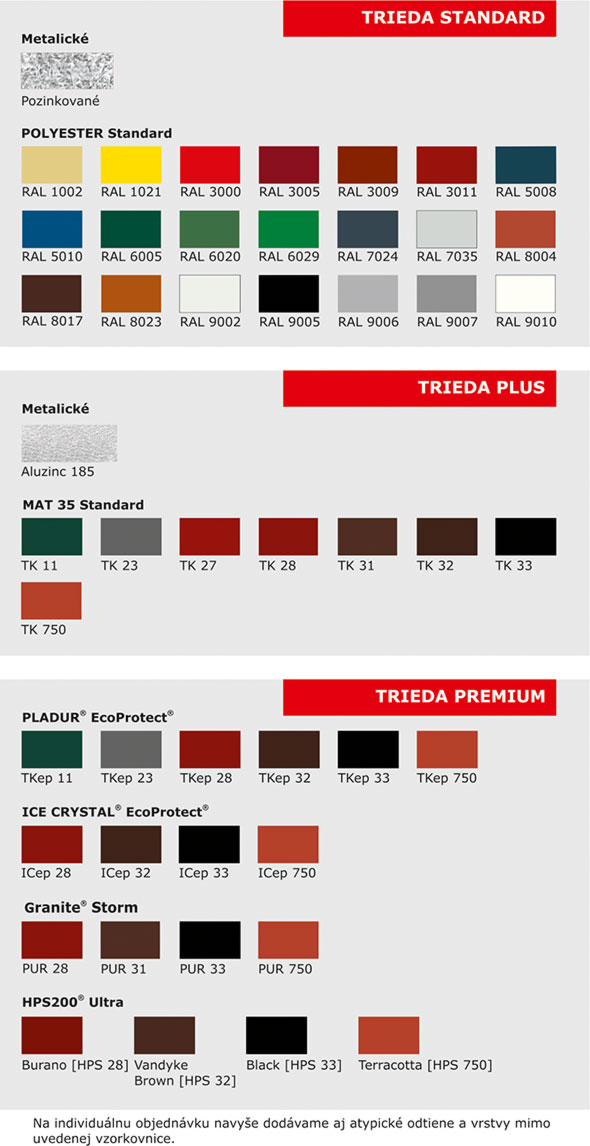 TRIEDA STANDARD

Metalické

Pozinkované

POLYESTER Standard

RAL 1002 RAL 1021 RAL 3000 RAL 3005 RAL 3009 RAL 3011 RAL 5008

RAL 5010 RAL 6005 RAL 6020 RAL 6029 RAL 7024 RAL 7035 RAL 8004

RAL 8017 RAL 8023 RAL 9002 RAL 9005 RAL 9006 RAL 9007 RAL 9010

TRIEDA PLUS

Metalické

Aluzinc 185

MAT 35 Standard

TK 11 TK 23 TK 27 TK 28 TK 31 TK 32 TK 33

TK 750

TRIEDA PREMIUM

PLADUR® EcoProtect®

TKep 11 TKep 23 TKep 28 TKep 32 TKep 33 TKep 750

ICE CRYSTAL® EcoProtect®

ICep 28 ICep 32 ICep 33 ICep 750

Granite® Storm

PUR 28 PUR 31 PUR 33 PUR 750

HPS200® Ultra

Burano [HPS 28] Vandyke Brown [HPS 32] Black [HPS 33] Terracotta [HPS 750]

Na individuálnu objednávku navyše dodávame aj atypické odtiene a vrstvy mimo uvedenej vzorkovnice.